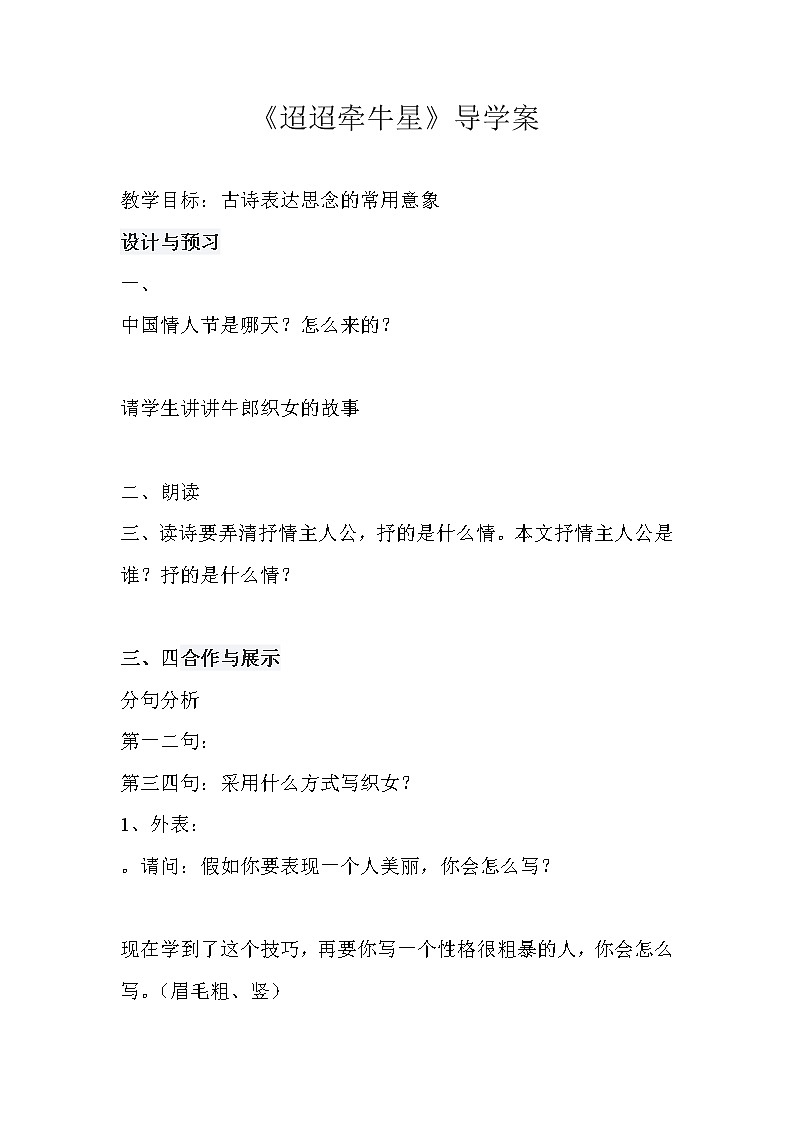 《迢迢牵牛星》导学案

教学目标：古诗表达思念的常用意象

设计与预习

一、

中国情人节是哪天？怎么来的？

请学生讲讲牛郎织女的故事

二、朗读

三、读诗要弄清抒情主人公，抒的是什么情。本文抒情主人公是谁？抒的是什么情？

三、四合作与展示

分句分析

第一二句：

第三四句：采用什么方式写织女？

1、外表：

。请问：假如你要表现一个人美丽，你会怎么写？

现在学到了这个技巧，再要你写一个性格很粗暴的人，你会怎么写。（眉毛粗、竖）